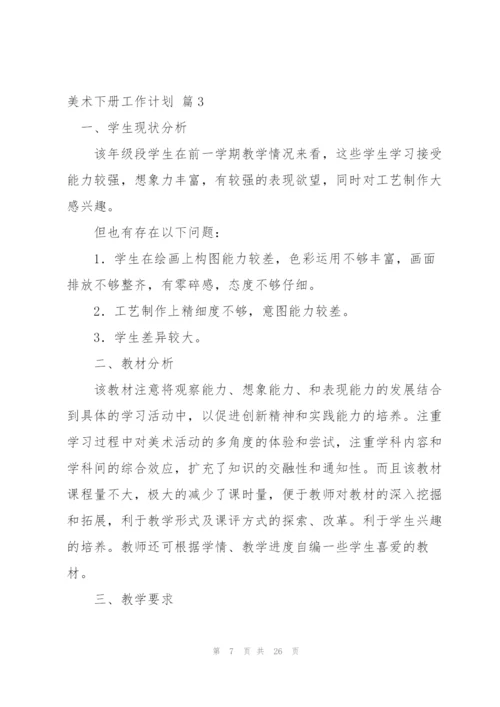 美术下册工作计划 篇3

一、学生现状分析

该年级段学生在前一学期教学情况来看，这些学生学习接受能力较强，想象力丰富，有较强的表现欲望，同时对工艺制作大感兴趣。

但也有存在以下问题：

1．学生在绘画上构图能力较差，色彩运用不够丰富，画面排放不够整齐，有零碎感，态度不够仔细。

2．工艺制作上精细度不够，意图能力较差。

3．学生差异较大。

二、教材分析

该教材注意将观察能力、想象能力、和表现能力的发展结合到具体的学习活动中，以促进创新精神和实践能力的培养。注重学习过程中对美术活动的多角度的体验和尝试，注重学科内容和学科间的综合效应，扩充了知识的交融性和通知性。而且该教材课程量不大，极大的减少了课时量，便于教师对教材的深入挖掘和拓展，利于教学形式及课评方式的探索、改革。利于学生兴趣的培养。教师还可根据学情、教学进度自编一些学生喜爱的教材。

三、教学要求

第 7 页 共 26 页